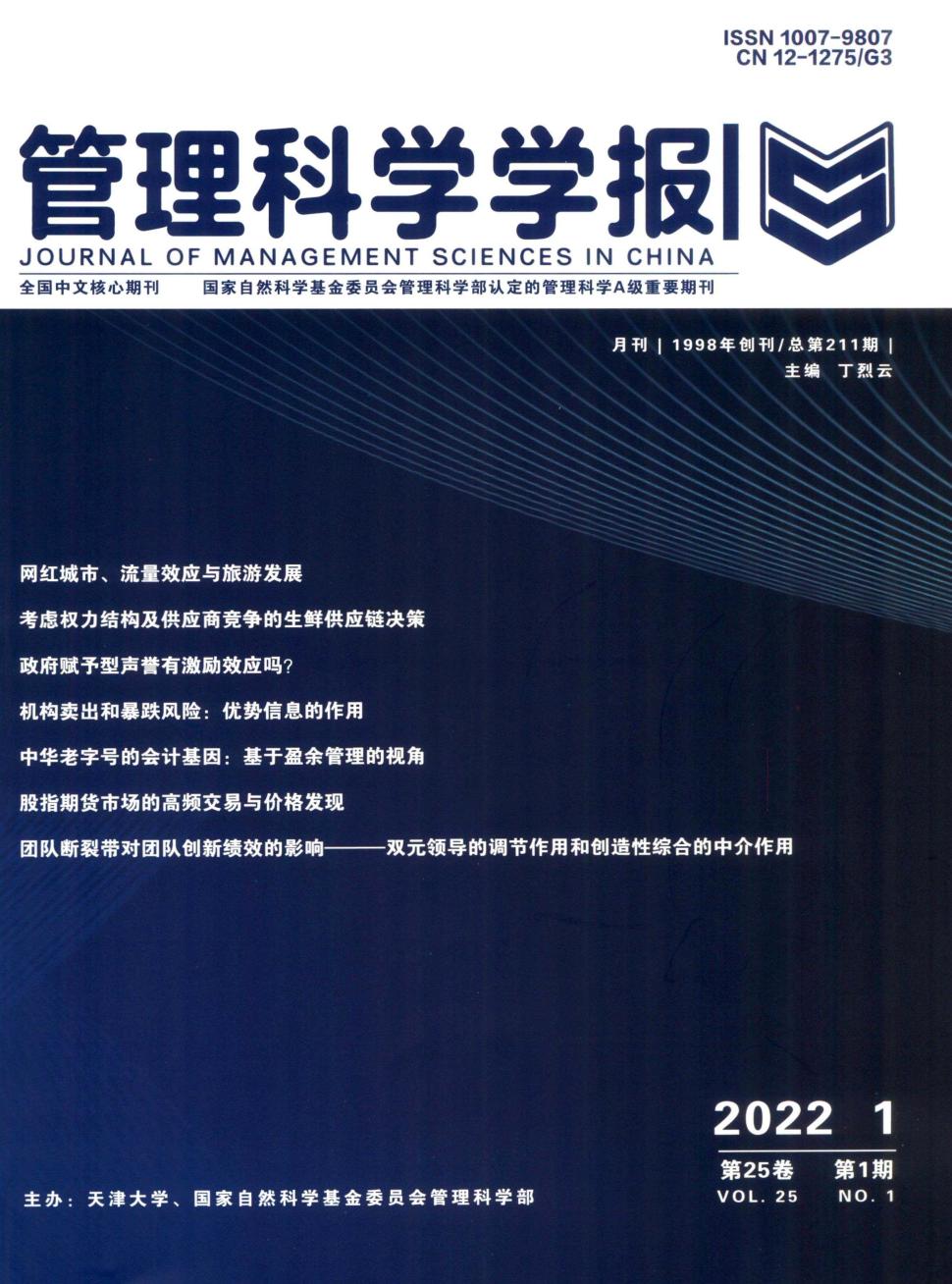 ISSN 1007-9807
CN 12-1275/G3

管理科学学报

JOURNAL OF MANAGEMENT SCIENCES IN CHINA

全国中文核心期刊　国家自然科学基金委员会管理科学部认定的管理科学A级重要期刊

月刊 | 1998年创刊/总第211期 |
主编 丁烈云

网红城市、流量效应与旅游发展

考虑权力结构及供应商竞争的生鲜供应链决策

政府赋予型声誉有激励效应吗?

机构卖出和暴跌风险：优势信息的作用

中华老字号的会计基因：基于盈余管理的视角

股指期货市场的高频交易与价格发现

团队断裂带对团队创新绩效的影响———双元领导的调节作用和创造性综合的中介作用

2022 1

第25卷 第1期
VOL. 25 NO. 1

主办：天津大学、国家自然科学基金委员会管理科学部